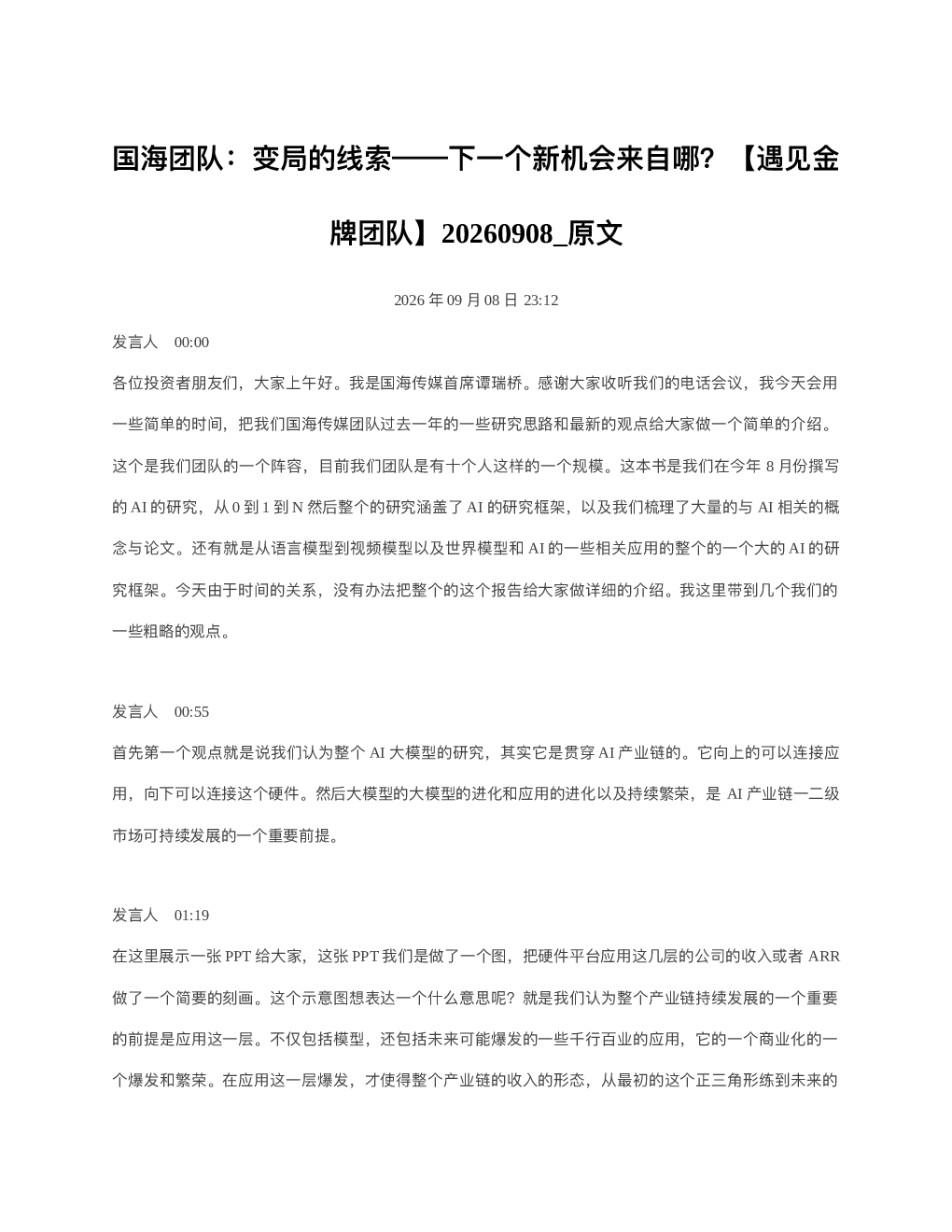 国海团队：变局的线索——下一个新机会来自哪？【遇见金牌团队】20260908_原文

2026 年 09 月 08 日 23:12

发言人 00:00

各位投资者朋友们，大家上午好。我是国海传媒首席谭瑞桥。感谢大家收听我们的电话会议，我今天会用一些简单的时间，把我们国海传媒团队过去一年的一些研究思路和最新的观点给大家做一个简单的介绍。这个是我们团队的一个阵容，目前我们团队是有十个人这样的一个规模。这本书是我们在今年 8 月份撰写的 AI 的研究，从 0 到 1 到 N 然后整个的研究涵盖了 AI 的研究框架，以及我们梳理了大量的与 AI 相关的概念与论文。还有就是从语言模型到视频模型以及世界模型和 AI 的一些相关应用的整个的一个大的 AI 的研究框架。今天由于时间的关系，没有办法把整个的这个报告给大家做详细的介绍。我这里带到几个我们的一些粗略的观点。

发言人 00:55

首先第一个观点就是说我们认为整个 AI 大模型的研究，其实它是贯穿 AI 产业链的。它向上的可以连接应用，向下可以连接这个硬件。然后大模型的大模型的进化和应用的进化以及持续繁荣，是 AI 产业链一二级市场可持续发展的一个重要前提。

发言人 01:19

在这里展示一张 PPT 给大家，这张 PPT 我们是做了一个图，把硬件平台应用这几层的公司的收入或者 ARR 做了一个简要的刻画。这个示意图想表达一个什么意思呢？就是我们认为整个产业链持续发展的一个重要的前提是应用这一层。不仅包括模型，还包括未来可能爆发的一些千行百业的应用，它的一个商业化的一个爆发和繁荣。在应用这一层爆发，才使得整个产业链的收入的形态，从最初的这个正三角形练到未来的